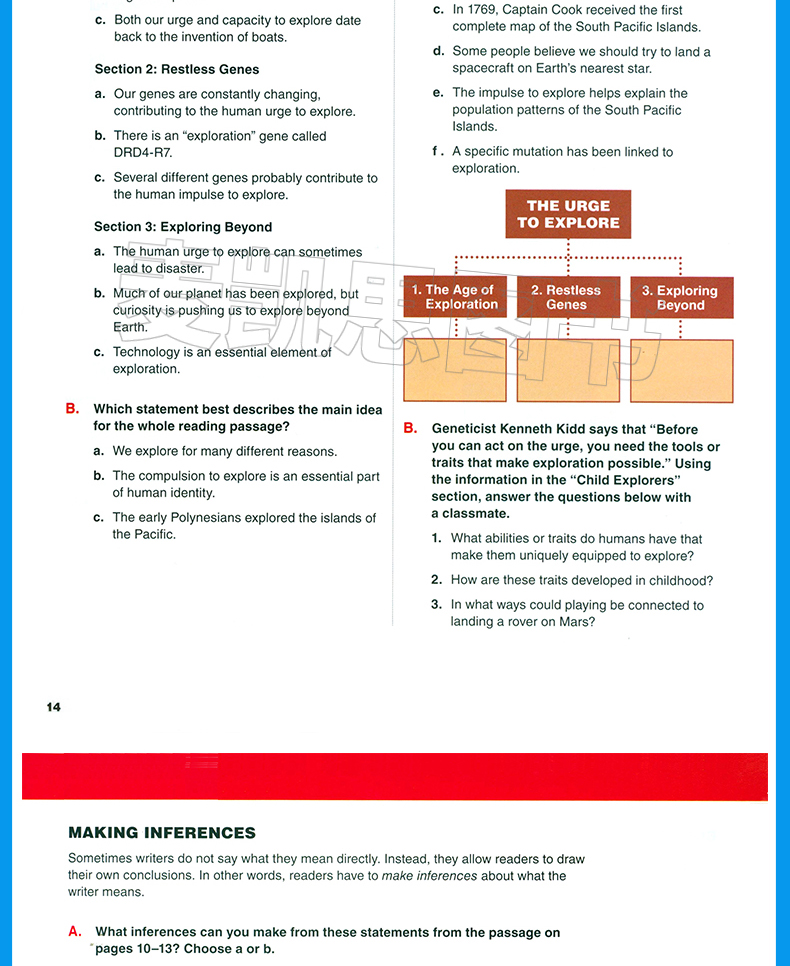 c. Both our urge and capacity to explore date back to the invention of boats.

Section 2: Restless Genes

a. Our genes are constantly changing, contributing to the human urge to explore.

b. There is an "exploration" gene called DRD4-R7.

c. Several different genes probably contribute to the human impulse to explore.

Section 3: Exploring Beyond

a. The human urge to explore can sometimes lead to disaster.

b. Much of our planet has been explored, but curiosity is pushing us to explore beyond Earth.

c. Technology is an essential element of exploration.

B. Which statement best describes the main idea for the whole reading passage?

a. We explore for many different reasons.

b. The compulsion to explore is an essential part of human identity.

c. The early Polynesians explored the islands of the Pacific.

c. In 1769, Captain Cook received the first complete map of the South Pacific Islands.

d. Some people believe we should try to land a spacecraft on Earth's nearest star.

e. The impulse to explore helps explain the population patterns of the South Pacific Islands.

f. A specific mutation has been linked to exploration.

THE URGE TO EXPLORE

1. The Age of Exploration

2. Restless Genes

3. Exploring Beyond

B. Geneticist Kenneth Kidd says that "Before you can act on the urge, you need the tools or traits that make exploration possible." Using the information in the "Child Explorers" section, answer the questions below with a classmate.

1. What abilities or traits do humans have that make them uniquely equipped to explore?

2. How are these traits developed in childhood?

3. In what ways could playing be connected to landing a rover on Mars?

14

MAKING INFERENCES

Sometimes writers do not say what they mean directly. Instead, they allow readers to draw their own conclusions. In other words, readers have to make inferences about what the writer means.

A. What inferences can you make from these statements from the passage on pages 10–13? Choose a or b.